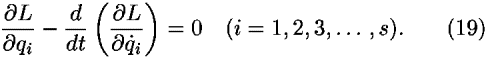 $\frac{\partial L}{\partial q_i} - \frac{d}{dt}\left(\frac{\partial L}{\partial \dot{q}_i}\right) = 0 \quad (i = 1, 2, 3, \ldots, s). \qquad (19)$